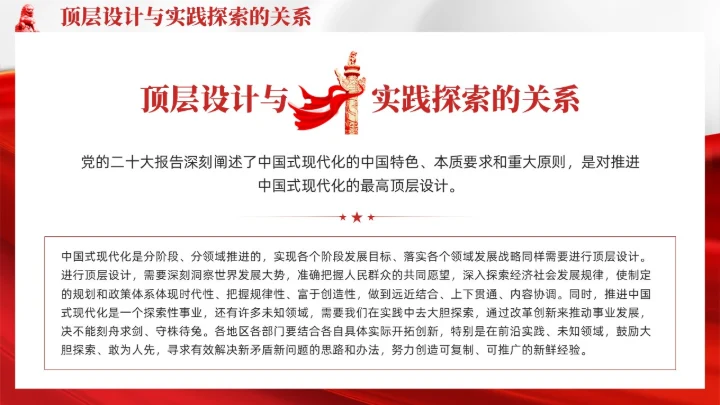 顶层设计与实践探索的关系

顶层设计与实践探索的关系

党的二十大报告深刻阐述了中国式现代化的中国特色、本质要求和重大原则，是对推进中国式现代化的最高顶层设计。

中国式现代化是分阶段、分领域推进的，实现各个阶段发展目标、落实各个领域发展战略同样需要进行顶层设计。进行顶层设计，需要深刻洞察世界发展大势，准确把握人民群众的共同愿望，深入探索经济社会发展规律，使制定的规划和政策体系体现时代性、把握规律性、富于创造性，做到远近结合、上下贯通、内容协调。同时，推进中国式现代化是一个探索性事业，还有许多未知领域，需要我们在实践中去大胆探索，通过改革创新来推动事业发展，决不能刻舟求剑、守株待兔。各地区各部门要结合各自具体实际开拓创新，特别是在前沿实践、未知领域，鼓励大胆探索、敢为人先，寻求有效解决新矛盾新问题的思路和办法，努力创造可复制、可推广的新鲜经验。